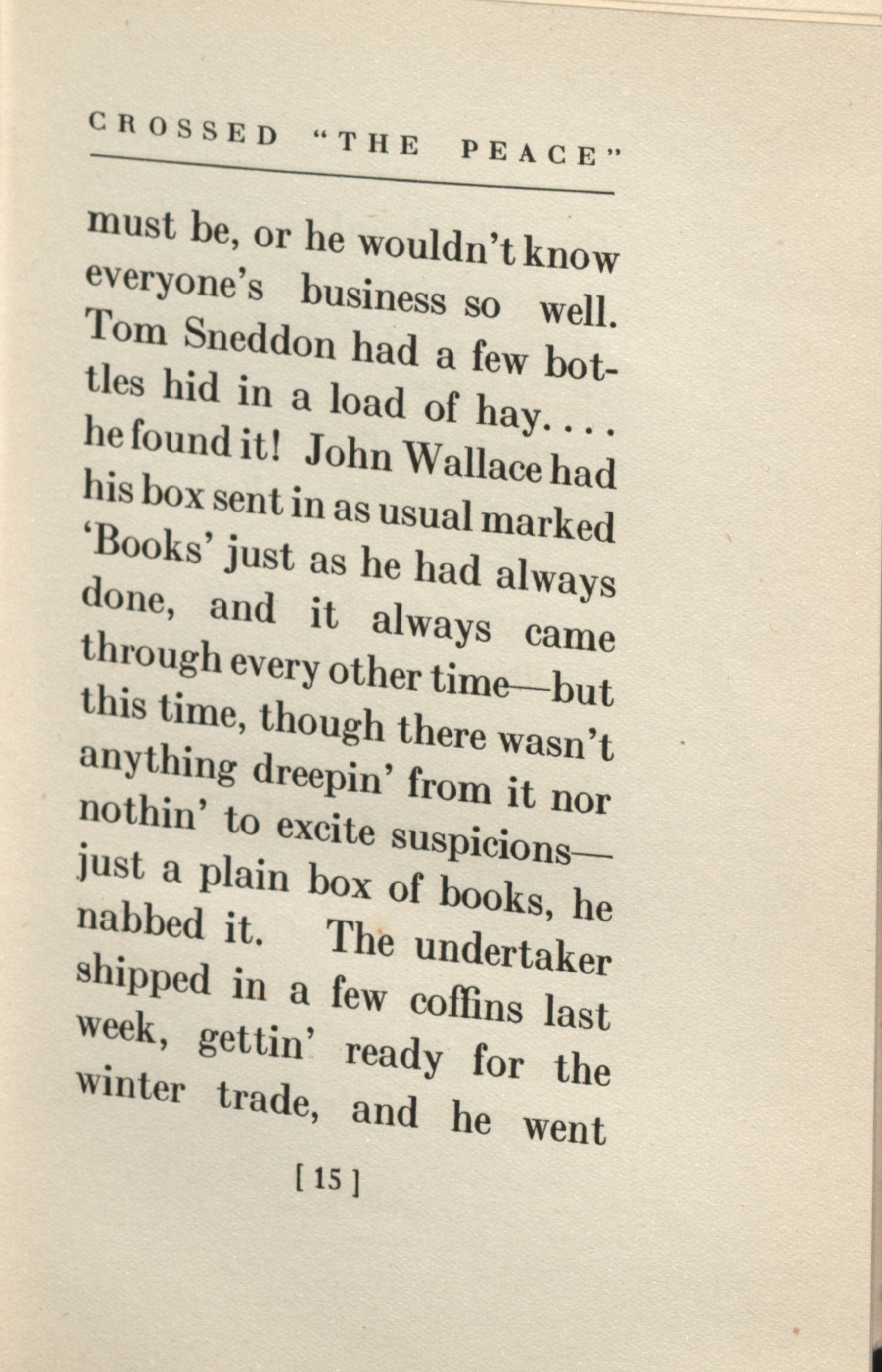 CROSSED "THE PEACE"

must be, or he wouldn't know everyone's business so well. Tom Sneddon had a few bottles hid in a load of hay. . . . he found it! John Wallace had his box sent in as usual marked 'Books' just as he had always done, and it always came through every other time—but this time, though there wasn't anything dreepin' from it nor nothin' to excite suspicions—just a plain box of books, he nabbed it. The undertaker shipped in a few coffins last week, gettin' ready for the winter trade, and he went

[ 15 ]